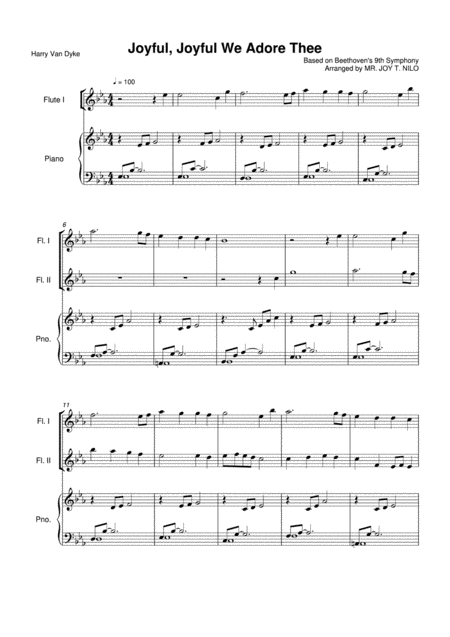 Harry Van Dyke

Joyful, Joyful We Adore Thee

Based on Beethoven's 9th Symphony
Arranged by MR. JOY T. NILO

♩ = 100

Flute I

Piano

6

Fl. I

Fl. II

Pno.

11

Fl. I

Fl. II

Pno.